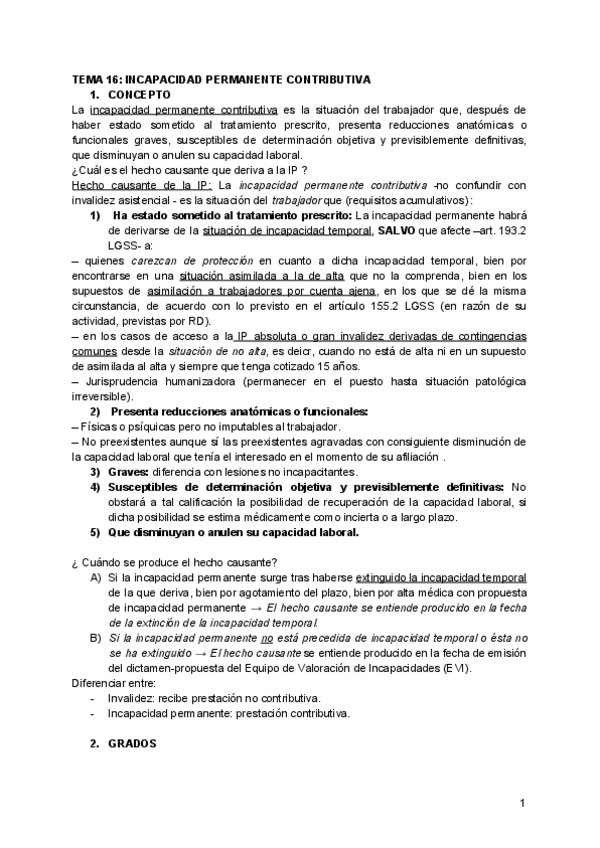 TEMA 16: INCAPACIDAD PERMANENTE CONTRIBUTIVA
1. CONCEPTO
La incapacidad permanente contributiva es la situación del trabajador que, después de haber estado sometido al tratamiento prescrito, presenta reducciones anatómicas o funcionales graves, susceptibles de determinación objetiva y previsiblemente definitivas, que disminuyan o anulen su capacidad laboral.
¿Cuál es el hecho causante que deriva a la IP ?
Hecho causante de la IP: La incapacidad permanente contributiva -no confundir con invalidez asistencial - es la situación del trabajador que (requisitos acumulativos):
1) Ha estado sometido al tratamiento prescrito: La incapacidad permanente habrá de derivarse de la situación de incapacidad temporal, SALVO que afecte –art. 193.2 LGSS- a:
– quienes carezcan de protección en cuanto a dicha incapacidad temporal, bien por encontrarse en una situación asimilada a la de alta que no la comprenda, bien en los supuestos de asimilación a trabajadores por cuenta ajena, en los que se dé la misma circunstancia, de acuerdo con lo previsto en el artículo 155.2 LGSS (en razón de su actividad, previstas por RD).
– en los casos de acceso a la IP absoluta o gran invalidez derivadas de contingencias comunes desde la situación de no alta, es deicr, cuando no está de alta ni en un supuesto de asimilada al alta y siempre que tenga cotizado 15 años.
– Jurisprudencia humanizadora (permanecer en el puesto hasta situación patológica irreversible).
2) Presenta reducciones anatómicas o funcionales:
– Físicas o psíquicas pero no imputables al trabajador.
– No preexistentes aunque sí las preexistentes agravadas con consiguiente disminución de la capacidad laboral que tenía el interesado en el momento de su afiliación .
3) Graves: diferencia con lesiones no incapacitantes.
4) Susceptibles de determinación objetiva y previsiblemente definitivas: No obstará a tal calificación la posibilidad de recuperación de la capacidad laboral, si dicha posibilidad se estima médicamente como incierta o a largo plazo.
5) Que disminuyan o anulen su capacidad laboral.

¿ Cuándo se produce el hecho causante?
A) Si la incapacidad permanente surge tras haberse extinguido la incapacidad temporal de la que deriva, bien por agotamiento del plazo, bien por alta médica con propuesta de incapacidad permanente → El hecho causante se entiende producido en la fecha de la extinción de la incapacidad temporal.
B) Si la incapacidad permanente no está precedida de incapacidad temporal o ésta no se ha extinguido → El hecho causante se entiende producido en la fecha de emisión del dictamen-propuesta del Equipo de Valoración de Incapacidades (EVI).
Diferenciar entre:
- Invalidez: recibe prestación no contributiva.
- Incapacidad permanente: prestación contributiva.

2. GRADOS

1